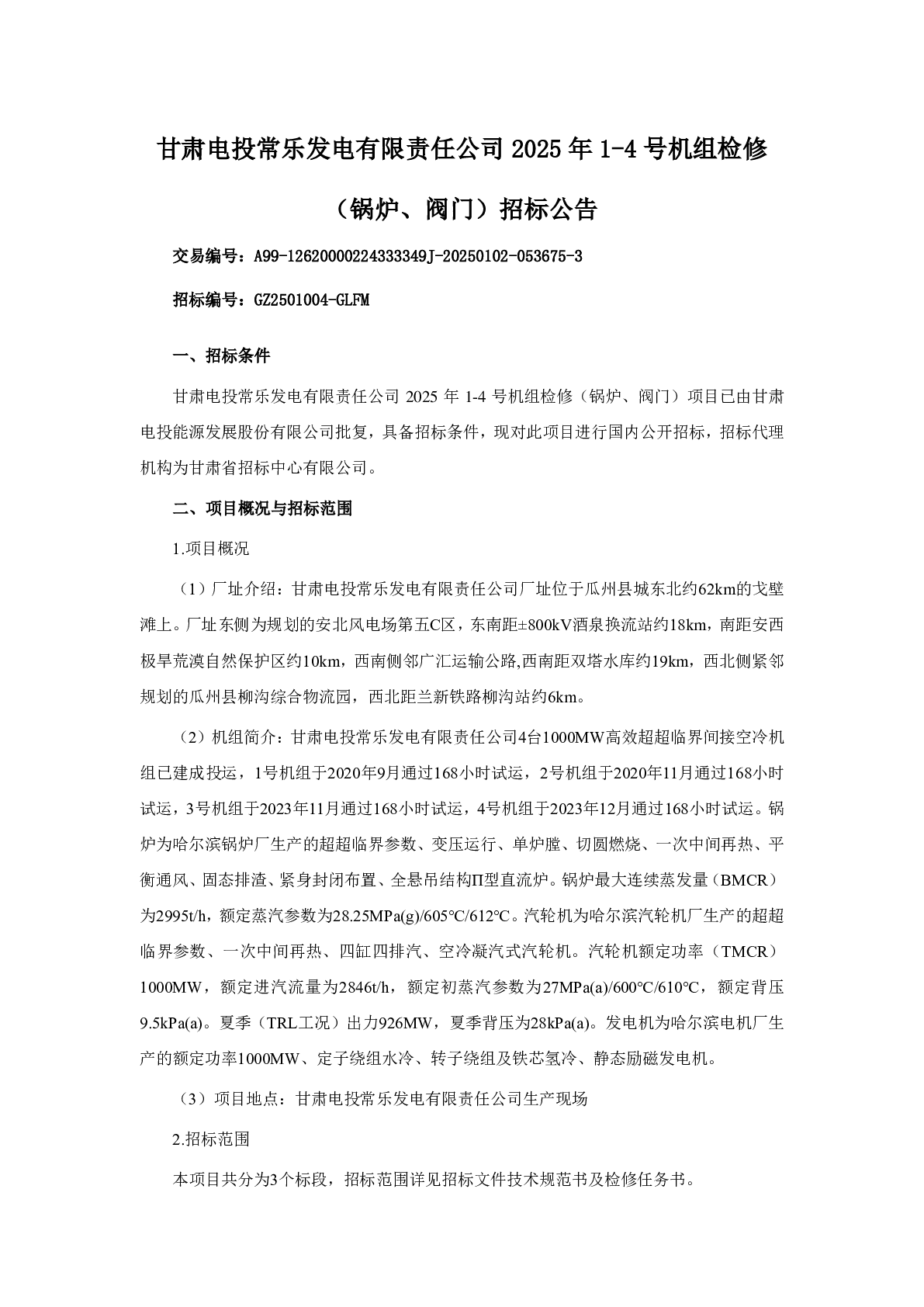 甘肃电投常乐发电有限责任公司 2025 年 1-4 号机组检修（锅炉、阀门）招标公告

交易编号：A99-12620000224333349J-20250102-053675-3

招标编号：GZ2501004-GLFM

一、招标条件

甘肃电投常乐发电有限责任公司 2025 年 1-4 号机组检修（锅炉、阀门）项目已由甘肃电投能源发展股份有限公司批复，具备招标条件，现对此项目进行国内公开招标，招标代理机构为甘肃省招标中心有限公司。

二、项目概况与招标范围

1.项目概况

（1）厂址介绍：甘肃电投常乐发电有限责任公司厂址位于瓜州县城东北约62km的戈壁滩上。厂址东侧为规划的安北风电场第五C区，东南距±800kV酒泉换流站约18km，南距安西极旱荒漠自然保护区约10km，西南侧邻广汇运输公路,西南距双塔水库约19km，西北侧紧邻规划的瓜州县柳沟综合物流园，西北距兰新铁路柳沟站约6km。

（2）机组简介：甘肃电投常乐发电有限责任公司4台1000MW高效超超临界间接空冷机组已建成投运，1号机组于2020年9月通过168小时试运，2号机组于2020年11月通过168小时试运，3号机组于2023年11月通过168小时试运，4号机组于2023年12月通过168小时试运。锅炉为哈尔滨锅炉厂生产的超超临界参数、变压运行、单炉膛、切圆燃烧、一次中间再热、平衡通风、固态排渣、紧身封闭布置、全悬吊结构Π型直流炉。锅炉最大连续蒸发量（BMCR）为2995t/h，额定蒸汽参数为28.25MPa(g)/605°C/612°C。汽轮机为哈尔滨汽轮机厂生产的超超临界参数、一次中间再热、四缸四排汽、空冷凝汽式汽轮机。汽轮机额定功率（TMCR）1000MW，额定进汽流量为2846t/h，额定初蒸汽参数为27MPa(a)/600°C/610°C，额定背压9.5kPa(a)。夏季（TRL工况）出力926MW，夏季背压为28kPa(a)。发电机为哈尔滨电机厂生产的额定功率1000MW、定子绕组水冷、转子绕组及铁芯氢冷、静态励磁发电机。

（3）项目地点：甘肃电投常乐发电有限责任公司生产现场

2.招标范围

本项目共分为3个标段，招标范围详见招标文件技术规范书及检修任务书。